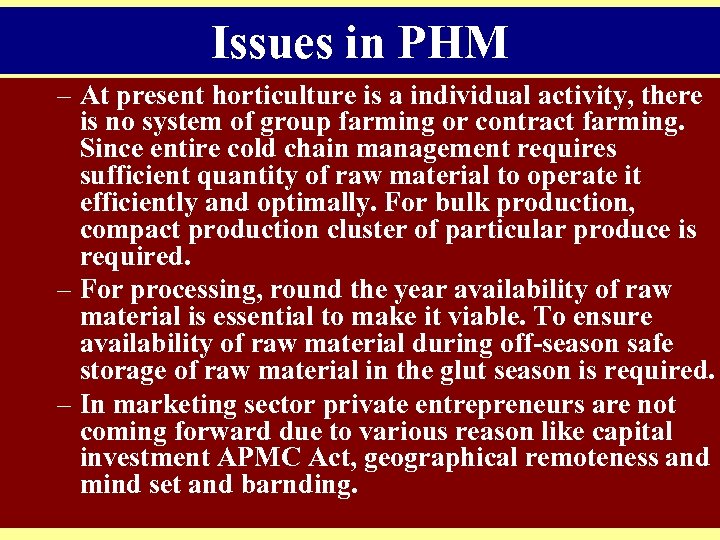 Issues in PHM

– At present horticulture is a individual activity, there is no system of group farming or contract farming. Since entire cold chain management requires sufficient quantity of raw material to operate it efficiently and optimally. For bulk production, compact production cluster of particular produce is required.

– For processing, round the year availability of raw material is essential to make it viable. To ensure availability of raw material during off-season safe storage of raw material in the glut season is required.

– In marketing sector private entrepreneurs are not coming forward due to various reason like capital investment APMC Act, geographical remoteness and mind set and barnding.